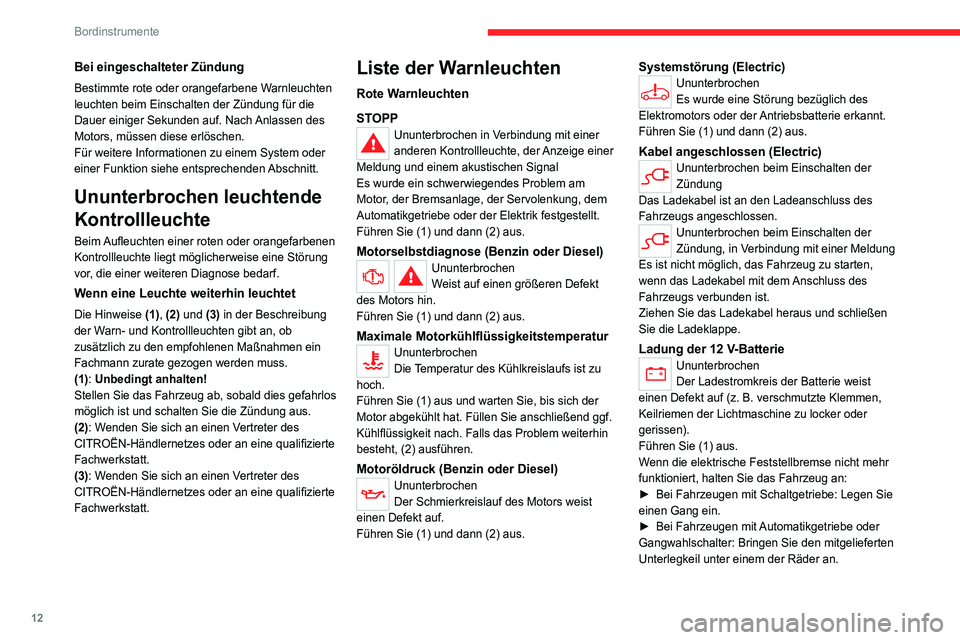 Bordinstrumente

Bei eingeschalteter Zündung

Bestimmte rote oder orangefarbene Warnleuchten leuchten beim Einschalten der Zündung für die Dauer einiger Sekunden auf. Nach Anlassen des Motors, müssen diese erlöschen.
Für weitere Informationen zu einem System oder einer Funktion siehe entsprechenden Abschnitt.

Ununterbrochen leuchtende Kontrollleuchte

Beim Aufleuchten einer roten oder orangefarbenen Kontrollleuchte liegt möglicherweise eine Störung vor, die einer weiteren Diagnose bedarf.

Wenn eine Leuchte weiterhin leuchtet

Die Hinweise (1), (2) und (3) in der Beschreibung der Warn- und Kontrollleuchten gibt an, ob zusätzlich zu den empfohlenen Maßnahmen ein Fachmann zurate gezogen werden muss.
(1): Unbedingt anhalten!
Stellen Sie das Fahrzeug ab, sobald dies gefahrlos möglich ist und schalten Sie die Zündung aus.
(2): Wenden Sie sich an einen Vertreter des CITROËN-Händlernetzes oder an eine qualifizierte Fachwerkstatt.
(3): Wenden Sie sich an einen Vertreter des CITROËN-Händlernetzes oder an eine qualifizierte Fachwerkstatt.

Liste der Warnleuchten

Rote Warnleuchten

STOPP
Ununterbrochen in Verbindung mit einer anderen Kontrollleuchte, der Anzeige einer Meldung und einem akustischen Signal
Es wurde ein schwerwiegendes Problem am Motor, der Bremsanlage, der Servolenkung, dem Automatikgetriebe oder der Elektrik festgestellt.
Führen Sie (1) und dann (2) aus.

Motorselbstdiagnose (Benzin oder Diesel)
Ununterbrochen
Weist auf einen größeren Defekt des Motors hin.
Führen Sie (1) und dann (2) aus.

Maximale Motorkühlflüssigkeitstemperatur
Ununterbrochen
Die Temperatur des Kühlkreislaufs ist zu hoch.
Führen Sie (1) aus und warten Sie, bis sich der Motor abgekühlt hat. Füllen Sie anschließend ggf. Kühlflüssigkeit nach. Falls das Problem weiterhin besteht, (2) ausführen.

Motoröldruck (Benzin oder Diesel)
Ununterbrochen
Der Schmierkreislauf des Motors weist einen Defekt auf.
Führen Sie (1) und dann (2) aus.

Systemstörung (Electric)
Ununterbrochen
Es wurde eine Störung bezüglich des Elektromotors oder der Antriebsbatterie erkannt.
Führen Sie (1) und dann (2) aus.

Kabel angeschlossen (Electric)
Ununterbrochen beim Einschalten der Zündung
Das Ladekabel ist an den Ladeanschluss des Fahrzeugs angeschlossen.
Ununterbrochen beim Einschalten der Zündung, in Verbindung mit einer Meldung
Es ist nicht möglich, das Fahrzeug zu starten, wenn das Ladekabel mit dem Anschluss des Fahrzeugs verbunden ist.
Ziehen Sie das Ladekabel heraus und schließen Sie die Ladeklappe.

Ladung der 12 V-Batterie
Ununterbrochen
Der Ladestromkreis der Batterie weist einen Defekt auf (z. B. verschmutzte Klemmen, Keilriemen der Lichtmaschine zu locker oder gerissen).
Führen Sie (1) aus.
Wenn die elektrische Feststellbremse nicht mehr funktioniert, halten Sie das Fahrzeug an:
► Bei Fahrzeugen mit Schaltgetriebe: Legen Sie einen Gang ein.
► Bei Fahrzeugen mit Automatikgetriebe oder Gangwahlschalter: Bringen Sie den mitgelieferten Unterlegkeil unter einem der Räder an.

12

carmanualsonline.info